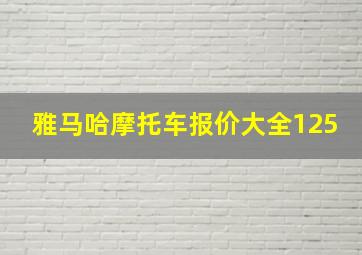 雅马哈摩托车报价大全125